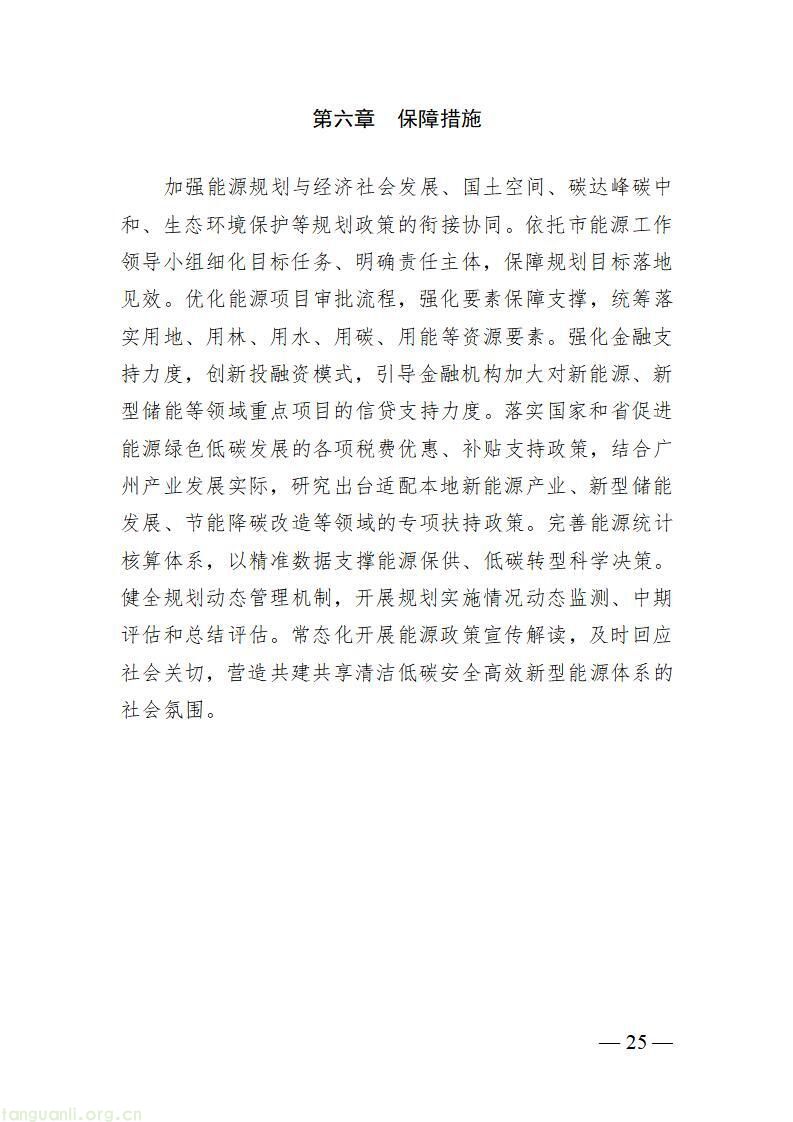 第六章　保障措施

加强能源规划与经济社会发展、国土空间、碳达峰碳中和、生态环境保护等规划政策的衔接协同。依托市能源工作领导小组细化目标任务、明确责任主体，保障规划目标落地见效。优化能源项目审批流程，强化要素保障支撑，统筹落实用地、用林、用水、用碳、用能等资源要素。强化金融支持力度，创新投融资模式，引导金融机构加大对新能源、新型储能等领域重点项目的信贷支持力度。落实国家和省促进能源绿色低碳发展的各项税费优惠、补贴支持政策，结合广州产业发展实际，研究出台适配本地新能源产业、新型储能发展、节能降碳改造等领域的专项扶持政策。完善能源统计核算体系，以精准数据支撑能源保供、低碳转型科学决策。健全规划动态管理机制，开展规划实施情况动态监测、中期评估和总结评估。常态化开展能源政策宣传解读，及时回应社会关切，营造共建共享清洁低碳安全高效新型能源体系的社会氛围。

— 25 —

tanguanli.org.cn